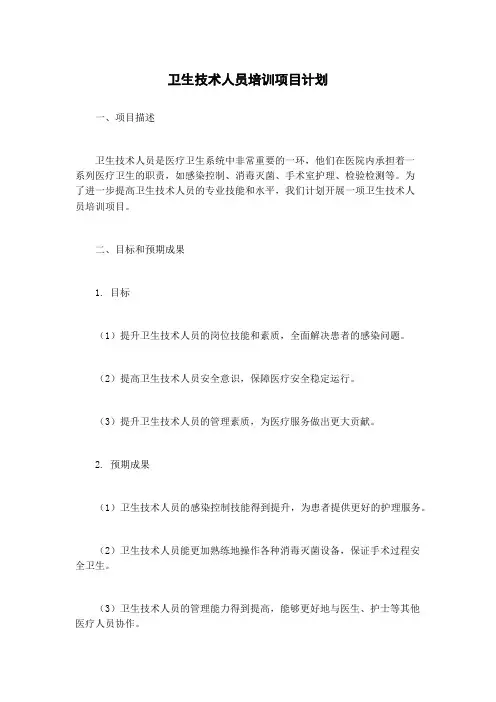 卫生技术人员培训项目计划

一、项目描述

卫生技术人员是医疗卫生系统中非常重要的一环，他们在医院内承担着一系列医疗卫生的职责，如感染控制、消毒灭菌、手术室护理、检验检测等。为了进一步提高卫生技术人员的专业技能和水平，我们计划开展一项卫生技术人员培训项目。

二、目标和预期成果

1. 目标

（1）提升卫生技术人员的岗位技能和素质，全面解决患者的感染问题。

（2）提高卫生技术人员安全意识，保障医疗安全稳定运行。

（3）提升卫生技术人员的管理素质，为医疗服务做出更大贡献。

2. 预期成果

（1）卫生技术人员的感染控制技能得到提升，为患者提供更好的护理服务。

（2）卫生技术人员能更加熟练地操作各种消毒灭菌设备，保证手术过程安全卫生。

（3）卫生技术人员的管理能力得到提高，能够更好地与医生、护士等其他医疗人员协作。